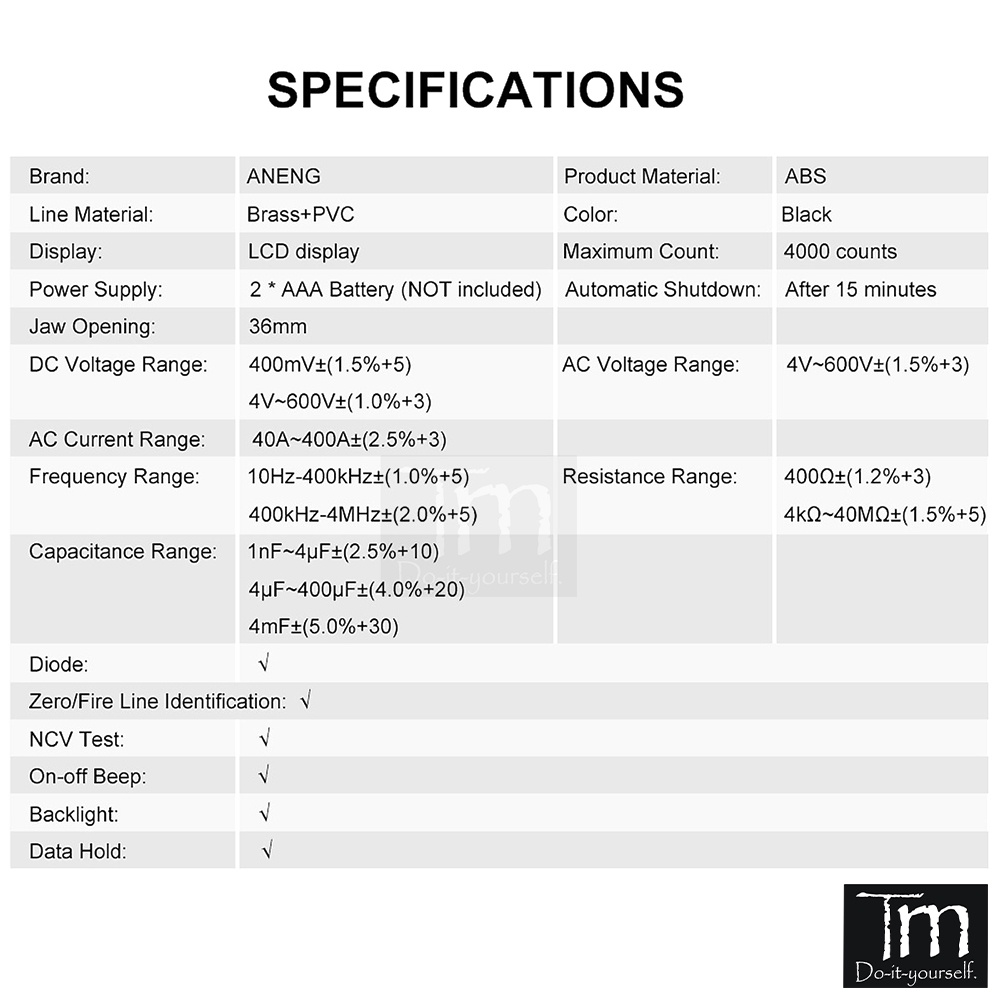 SPECIFICATIONS

| Brand: | ANENG | Product Material: | ABS |
|---|---|---|---|
| Line Material: | Brass+PVC | Color: | Black |
| Display: | LCD display | Maximum Count: | 4000 counts |
| Power Supply: | 2 * AAA Battery (NOT included) | Automatic Shutdown: | After 15 minutes |
| Jaw Opening: | 36mm | | |
| DC Voltage Range: | 400mV±(1.5%+5) 4V~600V±(1.0%+3) | AC Voltage Range: | 4V~600V±(1.5%+3) |
| AC Current Range: | 40A~400A±(2.5%+3) | | |
| Frequency Range: | 10Hz-400kHz±(1.0%+5) 400kHz-4MHz±(2.0%+5) | Resistance Range: | 400Ω±(1.2%+3) 4kΩ~40MΩ±(1.5%+5) |
| Capacitance Range: | 1nF~4μF±(2.5%+10) 4μF~400μF±(4.0%+20) 4mF±(5.0%+30) | | |
| Diode: | √ | | |
| Zero/Fire Line Identification: | √ | | |
| NCV Test: | √ | | |
| On-off Beep: | √ | | |
| Backlight: | √ | | |
| Data Hold: | √ | | |

Tm Do-it-yourself.

Tm Do-it-yourself.